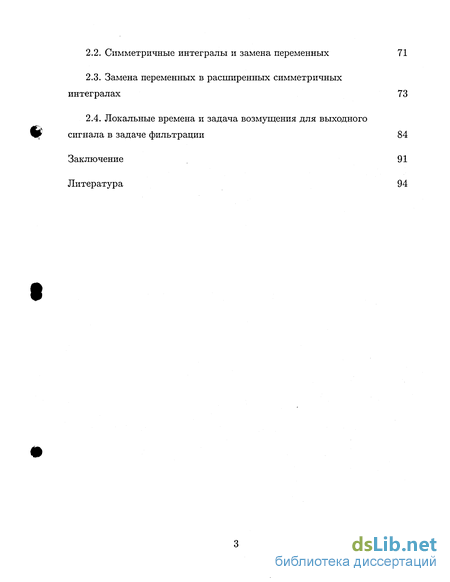 2.2. Симметричные интегралы и замена переменных 71

2.3. Замена переменных в расширенных симметричных интегралах 73

2.4. Локальные времена и задача возмущения для выходного сигнала в задаче фильтрации 84

Заключение 91

Литература 94

3

dsLib.net
библиотека диссертаций